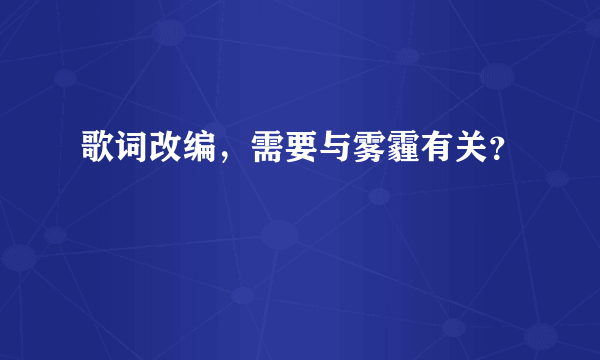 歌词改编，需要与雾霾有关？